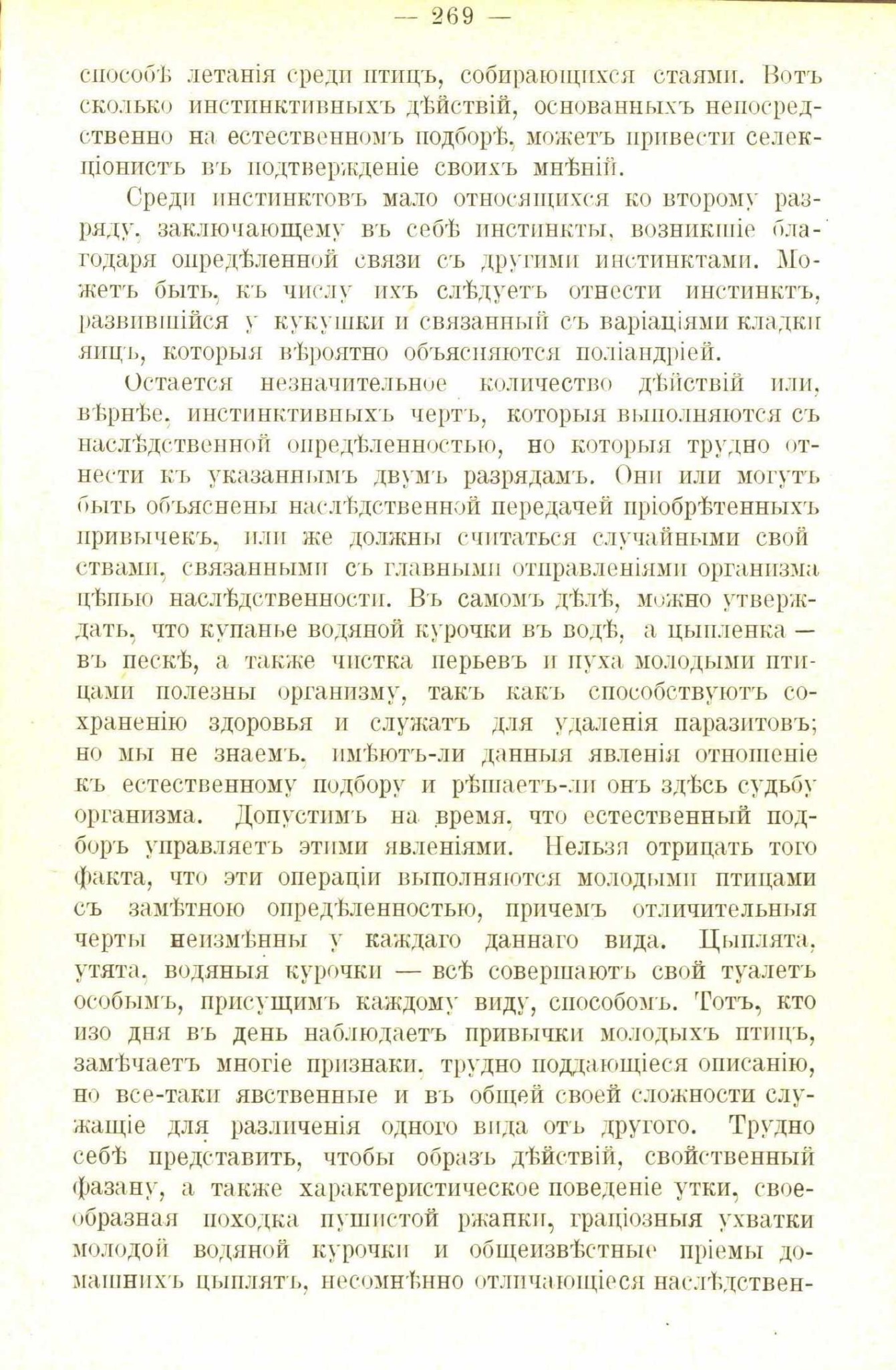 — 269 —

способѣ летанія среди птицъ, собирающихся стаями. Вотъ сколько инстинктивныхъ дѣйствій, основанныхъ непосредственно на естественномъ подборѣ, можетъ привести селекціонистъ въ подтвержденіе своихъ мнѣній.

Среди инстинктовъ мало относящихся ко второму разряду, заключающему въ себѣ инстинкты, возникшіе благодаря опредѣленной связи съ другими инстинктами. Можетъ быть, къ числу ихъ слѣдуетъ отнести инстинктъ, развившійся у кукушки и связанный съ варіаціями кладки яицъ, которыя вѣроятно объясняются поліандріей.

Остается незначительное количество дѣйствій или, вѣрнѣе, инстинктивныхъ чертъ, которыя выполняются съ наслѣдственной опредѣленностью, но которыя трудно отнести къ указаннымъ двумъ разрядамъ. Они или могутъ быть объяснены наслѣдственной передачей пріобрѣтенныхъ привычекъ, или же должны считаться случайными свойствами, связанными съ главными отправленіями организма цѣпью наслѣдственности. Въ самомъ дѣлѣ, можно утверждать, что купанье водяной курочки въ водѣ, а цыпленка — въ пескѣ, а также чистка перьевъ и пуха молодыми птицами полезны организму, такъ какъ способствуютъ сохраненію здоровья и служатъ для удаленія паразитовъ; но мы не знаемъ, имѣютъ-ли данныя явленія отношеніе къ естественному подбору и рѣшаетъ-ли онъ здѣсь судьбу организма. Допустимъ на время, что естественный подборъ управляетъ этими явленіями. Нельзя отрицать того факта, что эти операціи выполняются молодыми птицами съ замѣтною опредѣленностью, причемъ отличительныя черты неизмѣнны у каждаго даннаго вида. Цыплята, утята, водяныя курочки — всѣ совершаютъ свой туалетъ особымъ, присущимъ каждому виду, способомъ. Тотъ, кто изо дня въ день наблюдаетъ привычки молодыхъ птицъ, замѣчаетъ многіе признаки, трудно поддающіеся описанію, но все-таки явственные и въ общей своей сложности служащіе для различенія одного вида отъ другого. Трудно себѣ представить, чтобы образъ дѣйствій, свойственный фазану, а также характеристическое поведеніе утки, своеобразная походка пушистой ржанки, граціозныя ухватки молодой водяной курочки и общеизвѣстные пріемы домашнихъ цыплятъ, несомнѣнно отличающіеся наслѣдствен-